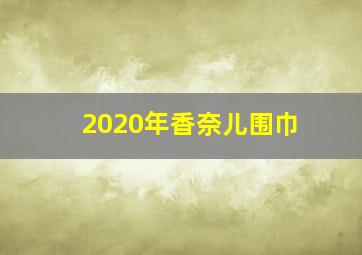 2020年香奈儿围巾